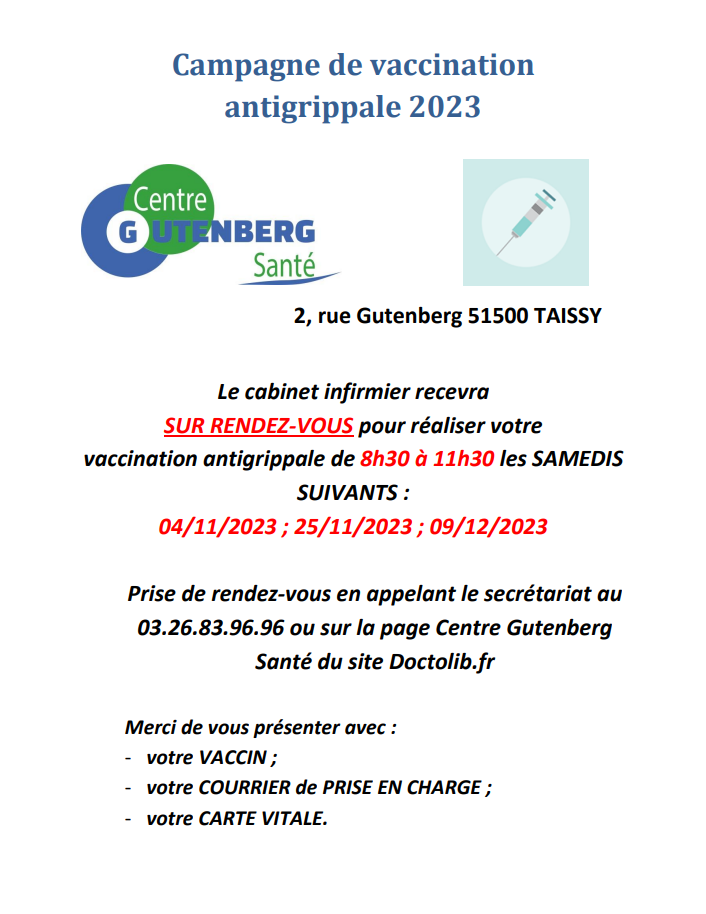 Campagne de vaccination antigrippale 2023

Centre GUTENBERG Santé

2, rue Gutenberg 51500 TAISSY

Le cabinet infirmier recevra SUR RENDEZ-VOUS pour réaliser votre vaccination antigrippale de 8h30 à 11h30 les SAMEDIS SUIVANTS :
04/11/2023 ; 25/11/2023 ; 09/12/2023

Prise de rendez-vous en appelant le secrétariat au 03.26.83.96.96 ou sur la page Centre Gutenberg Santé du site Doctolib.fr

Merci de vous présenter avec :
- votre VACCIN ;
- votre COURRIER de PRISE EN CHARGE ;
- votre CARTE VITALE.